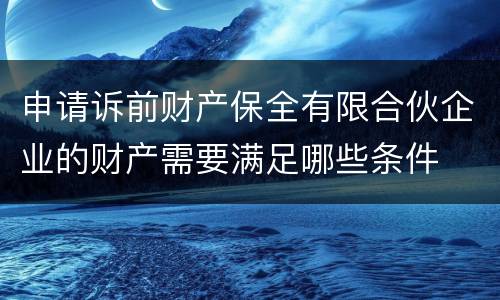 申请诉前财产保全有限合伙企业的财产需要满足哪些条件